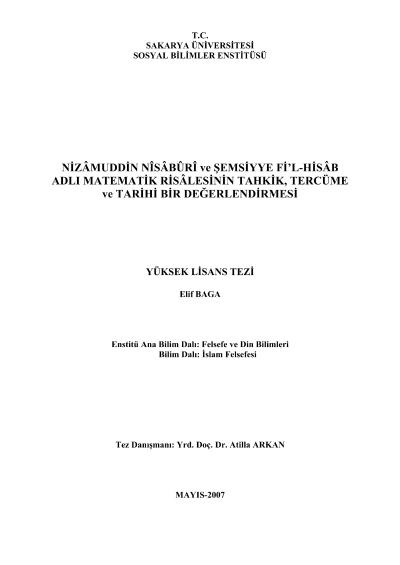 T.C.
SAKARYA ÜNİVERSİTESİ
SOSYAL BİLİMLER ENSTİTÜSÜ

NİZÂMUDDİN NÎSÂBÛRÎ ve ŞEMSİYYE Fİ'L-HİSÂB ADLI MATEMATİK RİSÂLESİNİN TAHKİK, TERCÜME ve TARİHİ BİR DEĞERLENDİRMESİ

YÜKSEK LİSANS TEZİ

Elif BAGA

Enstitü Ana Bilim Dalı: Felsefe ve Din Bilimleri
Bilim Dalı: İslam Felsefesi

Tez Danışmanı: Yrd. Doç. Dr. Atilla ARKAN

MAYIS-2007